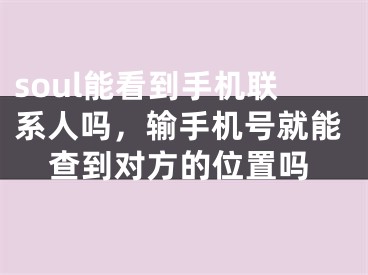 soul能看到手机联系人吗，输手机号就能查到对方的位置吗